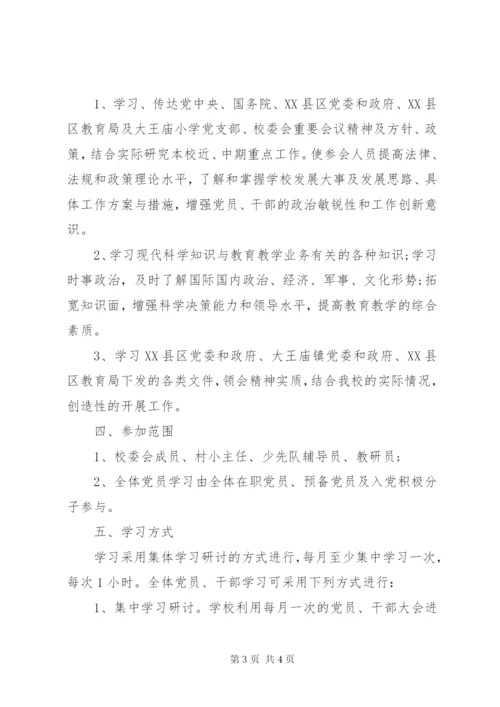 1、学习、传达党中央、国务院、XX县区党委和政府、XX县区教育局及大王庙小学党支部、校委会重要会议精神及方针、政策，结合实际研究本校近、中期重点工作。使参会人员提高法律、法规和政策理论水平，了解和掌握学校发展大事及发展思路、具体工作方案与措施，增强党员、干部的政治敏锐性和工作创新意识。

2、学习现代科学知识与教育教学业务有关的各种知识；学习时事政治，及时了解国际国内政治、经济、军事、文化形势；拓宽知识面，增强科学决策能力和领导水平，提高教育教学的综合素质。

3、学习XX县区党委和政府、大王庙镇党委和政府、XX县区教育局下发的各类文件，领会精神实质，结合我校的实际情况，创造性的开展工作。

四、参加范围

1、校委会成员、村小主任、少先队辅导员、教研员；

2、全体党员学习由全体在职党员、预备党员及入党积极分子参与。

五、学习方式

学习采用集体学习研讨的方式进行，每月至少集中学习一次，每次1小时。全体党员、干部学习可采用下列方式进行：

1、集中学习研讨。学校利用每月一次的党员、干部大会进

第3页 共4页